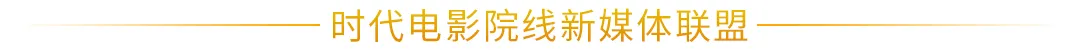 时代电影院线新媒体联盟